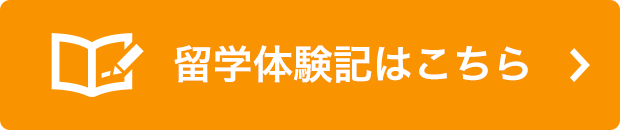 留学体験記はこちら